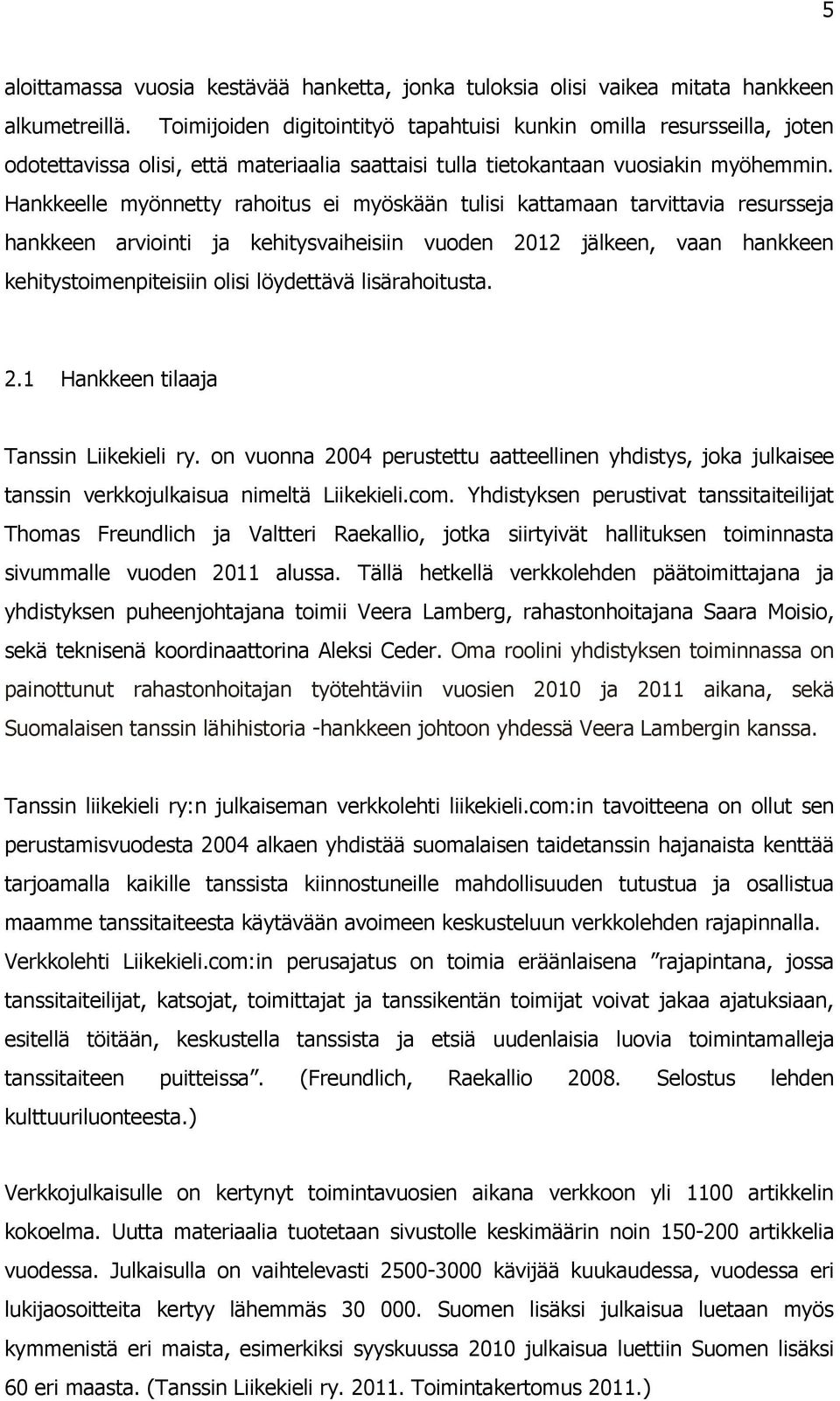 5

aloittamassa vuosia kestävää hanketta, jonka tuloksia olisi vaikea mitata hankkeen alkumetreillä. Toimijoiden digitointityö tapahtuisi kunkin omilla resursseilla, joten odotettavissa olisi, että materiaalia saattaisi tulla tietokantaan vuosiakin myöhemmin. Hankkeelle myönnetty rahoitus ei myöskään tulisi kattamaan tarvittavia resursseja hankkeen arviointi ja kehitysvaiheisiin vuoden 2012 jälkeen, vaan hankkeen kehitystoimenpiteisiin olisi löydettävä lisärahoitusta.

2.1 Hankkeen tilaaja

Tanssin Liikekieli ry. on vuonna 2004 perustettu aatteellinen yhdistys, joka julkaisee tanssin verkkojulkaisua nimeltä Liikekieli.com. Yhdistyksen perustivat tanssitaiteilijat Thomas Freundlich ja Valtteri Raekallio, jotka siirtyivät hallituksen toiminnasta sivummalle vuoden 2011 alussa. Tällä hetkellä verkkolehden päätoimittajana ja yhdistyksen puheenjohtajana toimii Veera Lamberg, rahastonhoitajana Saara Moisio, sekä teknisenä koordinaattorina Aleksi Ceder. Oma roolini yhdistyksen toiminnassa on painottunut rahastonhoitajan työtehtäviin vuosien 2010 ja 2011 aikana, sekä Suomalaisen tanssin lähihistoria -hankkeen johtoon yhdessä Veera Lambergin kanssa.

Tanssin liikekieli ry:n julkaiseman verkkolehti liikekieli.com:in tavoitteena on ollut sen perustamisvuodesta 2004 alkaen yhdistää suomalaisen taidetanssin hajanaista kenttää tarjoamalla kaikille tanssista kiinnostuneille mahdollisuuden tutustua ja osallistua maamme tanssitaiteesta käytävään avoimeen keskusteluun verkkolehden rajapinnalla. Verkkolehti Liikekieli.com:in perusajatus on toimia eräänlaisena ”rajapintana, jossa tanssitaiteilijat, katsojat, toimittajat ja tanssikentän toimijat voivat jakaa ajatuksiaan, esitellä töitään, keskustella tanssista ja etsiä uudenlaisia luovia toimintamalleja tanssitaiteen puitteissa”. (Freundlich, Raekallio 2008. Selostus lehden kulttuuriluonteesta.)

Verkkojulkaisulle on kertynyt toimintavuosien aikana verkkoon yli 1100 artikkelin kokoelma. Uutta materiaalia tuotetaan sivustolle keskimäärin noin 150-200 artikkelia vuodessa. Julkaisulla on vaihtelevasti 2500-3000 kävijää kuukaudessa, vuodessa eri lukijaosoitteita kertyy lähemmäs 30 000. Suomen lisäksi julkaisua luetaan myös kymmenistä eri maista, esimerkiksi syyskuussa 2010 julkaisua luettiin Suomen lisäksi 60 eri maasta. (Tanssin Liikekieli ry. 2011. Toimintakertomus 2011.)